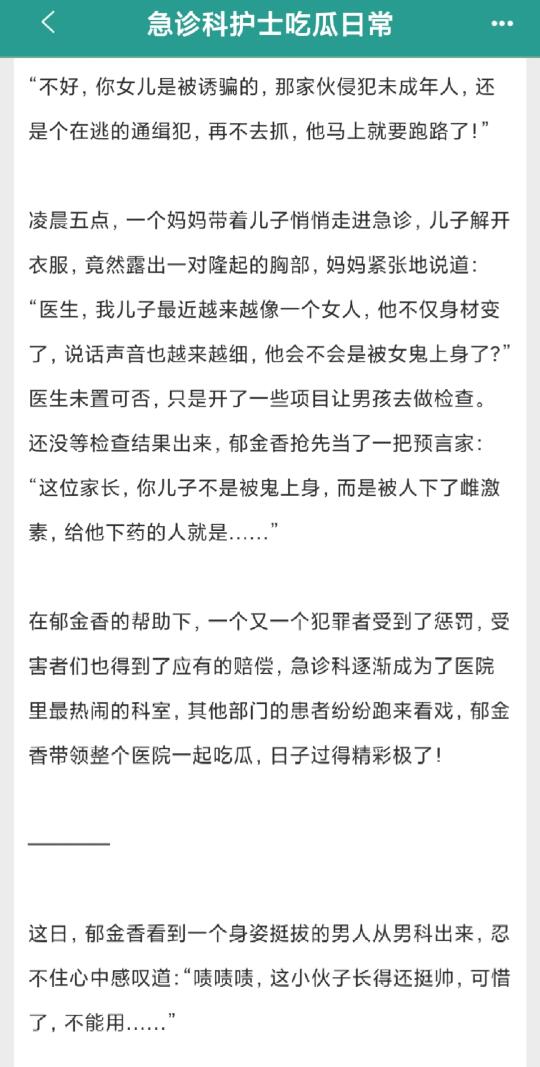 急诊科护士吃瓜日常

“不好，你女儿是被诱骗的，那家伙侵犯未成年人，还是个在逃的通缉犯，再不去抓，他马上就要跑路了！”

凌晨五点，一个妈妈带着儿子悄悄走进急诊，儿子解开衣服，竟然露出一对隆起的胸部，妈妈紧张地说道：“医生，我儿子最近越来越像一个女人，他不仅身材变了，说话声音也越来越细，他会不会是被女鬼上身了?”医生未置可否，只是开了一些项目让男孩去做检查。还没等检查结果出来，郁金香抢先当了一把预言家：“这位家长，你儿子不是被鬼上身，而是被人下了雌激素，给他下药的人就是……”

在郁金香的帮助下，一个又一个犯罪者受到了惩罚，受害者们也得到了应有的赔偿，急诊科逐渐成为了医院里最热闹的科室，其他部门的患者纷纷跑来看戏，郁金香带领整个医院一起吃瓜，日子过得精彩极了！

这日，郁金香看到一个身姿挺拔的男人从男科出来，忍不住心中感叹道：“啧啧啧，这小伙子长得还挺帅，可惜了，不能用……”